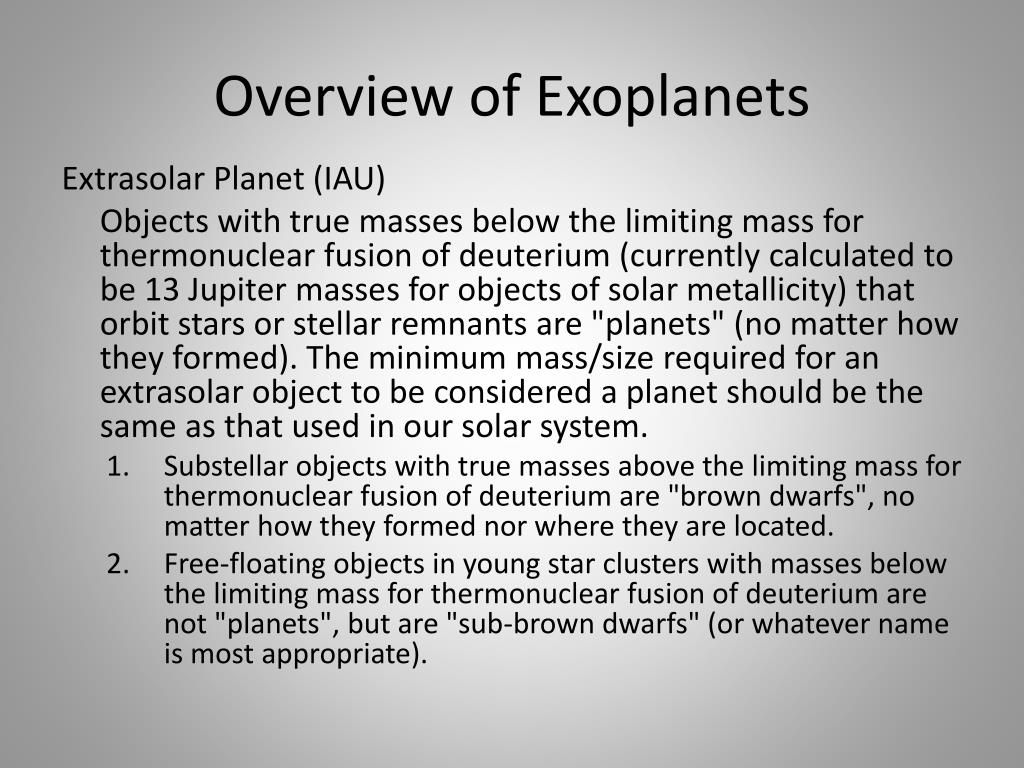 Overview of Exoplanets

Extrasolar Planet (IAU)

Objects with true masses below the limiting mass for thermonuclear fusion of deuterium (currently calculated to be 13 Jupiter masses for objects of solar metallicity) that orbit stars or stellar remnants are "planets" (no matter how they formed). The minimum mass/size required for an extrasolar object to be considered a planet should be the same as that used in our solar system.

1. Substellar objects with true masses above the limiting mass for thermonuclear fusion of deuterium are "brown dwarfs", no matter how they formed nor where they are located.
2. Free-floating objects in young star clusters with masses below the limiting mass for thermonuclear fusion of deuterium are not "planets", but are "sub-brown dwarfs" (or whatever name is most appropriate).